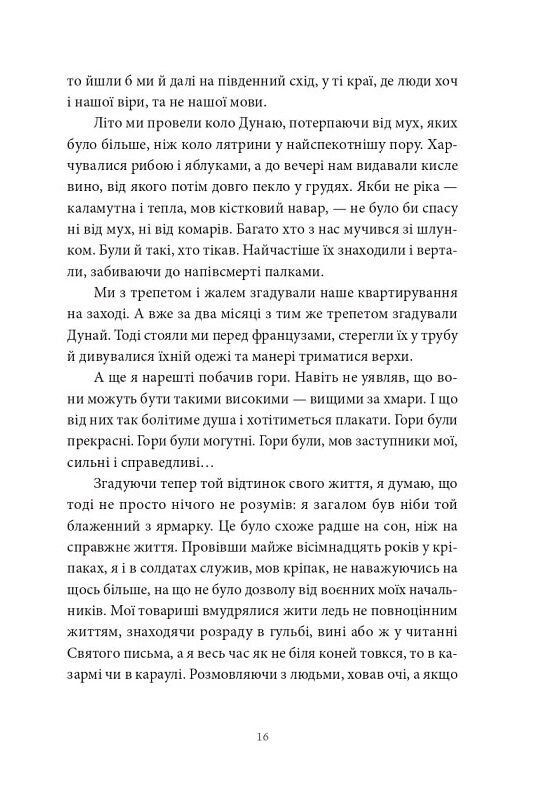 то йшли б ми й далі на південний схід, у ті краї, де люди хоч і нашої віри, та не нашої мови.

Літо ми провели коло Дунаю, потерпаючи від мух, яких було більше, ніж коло лятрини у найспекотнішу пору. Харчувалися рибою і яблуками, а до вечері нам видавали кисле вино, від якого потім довго пекло у грудях. Якби не ріка — каламутна і тепла, мов кістковий навар, — не було би спасу ні від мух, ні від комарів. Багато хто з нас мучився зі шлунком. Були й такі, хто тікав. Найчастіше їх знаходили і вертали, забиваючи до напівсмерті палками.

Ми з трепетом і жалем згадували наше квартирування на заході. А вже за два місяці з тим же трепетом згадували Дунай. Тоді стояли ми перед французами, стерегли їх у трубу й дивувалися їхній одежі та манері триматися верхи.

А ще я нарешті побачив гори. Навіть не уявляв, що вони можуть бути такими високими — вищими за хмари. І що від них так болітиме душа і хотітиметься плакати. Гори були прекрасні. Гори були могутні. Гори були, мов заступники мої, сильні і справедливі…

Згадуючи тепер той відтинок свого життя, я думаю, що тоді не просто нічого не розумів: я загалом був ніби той блаженний з ярмарку. Це було схоже радше на сон, ніж на справжнє життя. Провівши майже вісімнадцять років у кріпаках, я і в солдатах служив, мов кріпак, не наважуючись на щось більше, на що не було дозволу від воєнних моїх начальників. Мої товариші вмудрялися жити ледь не повноцінним життям, знаходячи розраду в гульбі, вині або ж у читанні Святого письма, а я весь час як не біля коней товкся, то в казармі чи в караулі. Розмовляючи з людьми, ховав очі, а якщо

16